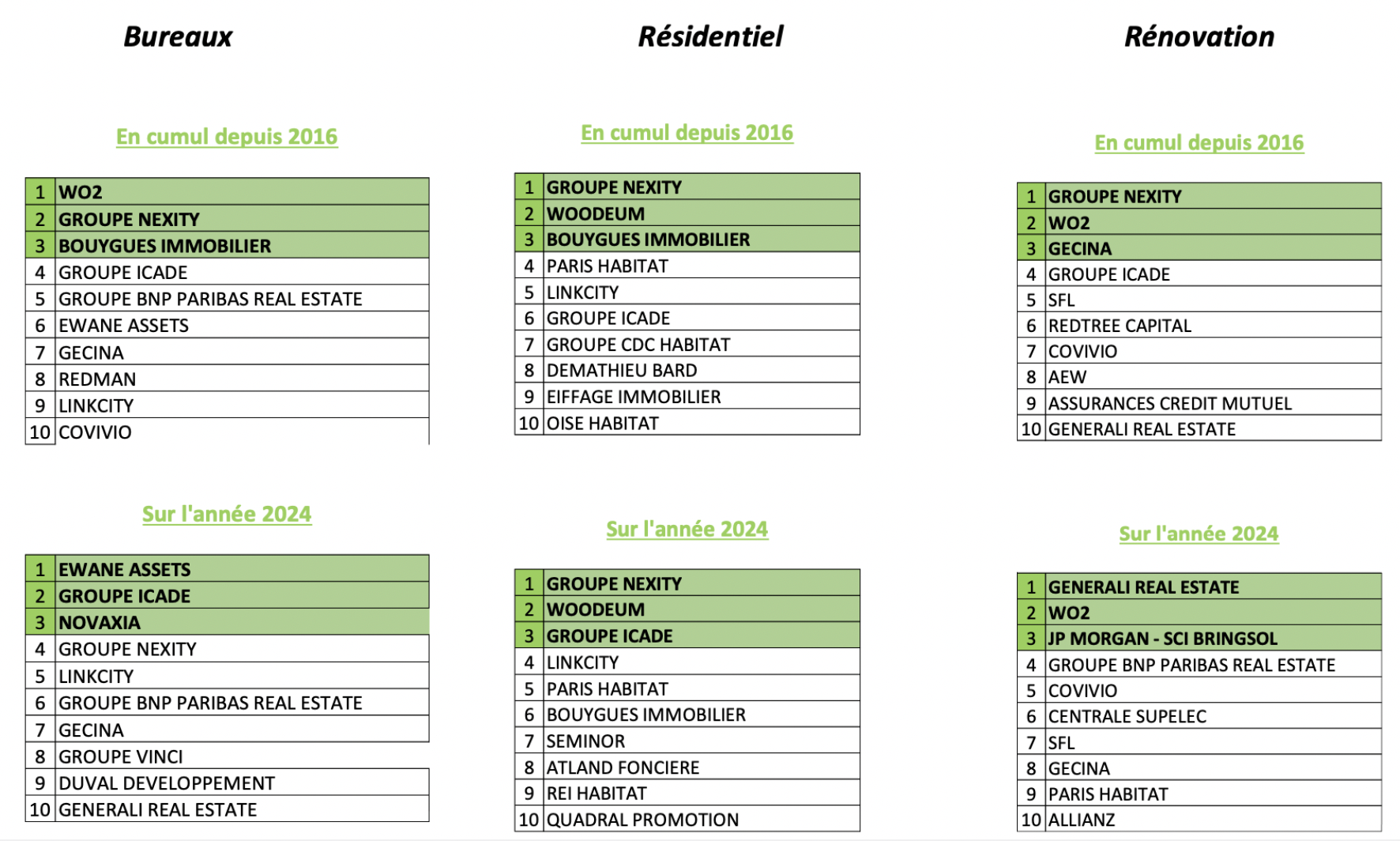 Bureaux

En cumul depuis 2016

| 1 | WO2 |
|---|---|
| 2 | GROUPE NEXITY |
| 3 | BOUYGUES IMMOBILIER |
| 4 | GROUPE ICADE |
| 5 | GROUPE BNP PARIBAS REAL ESTATE |
| 6 | EWANE ASSETS |
| 7 | GECINA |
| 8 | REDMAN |
| 9 | LINKCITY |
| 10 | COVIVIO |

Sur l'année 2024

| 1 | EWANE ASSETS |
|---|---|
| 2 | GROUPE ICADE |
| 3 | NOVAXIA |
| 4 | GROUPE NEXITY |
| 5 | LINKCITY |
| 6 | GROUPE BNP PARIBAS REAL ESTATE |
| 7 | GECINA |
| 8 | GROUPE VINCI |
| 9 | DUVAL DEVELOPPEMENT |
| 10 | GENERALI REAL ESTATE |

Résidentiel

En cumul depuis 2016

| 1 | GROUPE NEXITY |
|---|---|
| 2 | WOODEUM |
| 3 | BOUYGUES IMMOBILIER |
| 4 | PARIS HABITAT |
| 5 | LINKCITY |
| 6 | GROUPE ICADE |
| 7 | GROUPE CDC HABITAT |
| 8 | DEMATHIEU BARD |
| 9 | EIFFAGE IMMOBILIER |
| 10 | OISE HABITAT |

Sur l'année 2024

| 1 | GROUPE NEXITY |
|---|---|
| 2 | WOODEUM |
| 3 | GROUPE ICADE |
| 4 | LINKCITY |
| 5 | PARIS HABITAT |
| 6 | BOUYGUES IMMOBILIER |
| 7 | SEMINOR |
| 8 | ATLAND FONCIERE |
| 9 | REI HABITAT |
| 10 | QUADRAL PROMOTION |

Rénovation

En cumul depuis 2016

| 1 | GROUPE NEXITY |
|---|---|
| 2 | WO2 |
| 3 | GECINA |
| 4 | GROUPE ICADE |
| 5 | SFL |
| 6 | REDTREE CAPITAL |
| 7 | COVIVIO |
| 8 | AEW |
| 9 | ASSURANCES CREDIT MUTUEL |
| 10 | GENERALI REAL ESTATE |

Sur l'année 2024

| 1 | GENERALI REAL ESTATE |
|---|---|
| 2 | WO2 |
| 3 | JP MORGAN - SCI BRINGSOL |
| 4 | GROUPE BNP PARIBAS REAL ESTATE |
| 5 | COVIVIO |
| 6 | CENTRALE SUPELEC |
| 7 | SFL |
| 8 | GECINA |
| 9 | PARIS HABITAT |
| 10 | ALLIANZ |